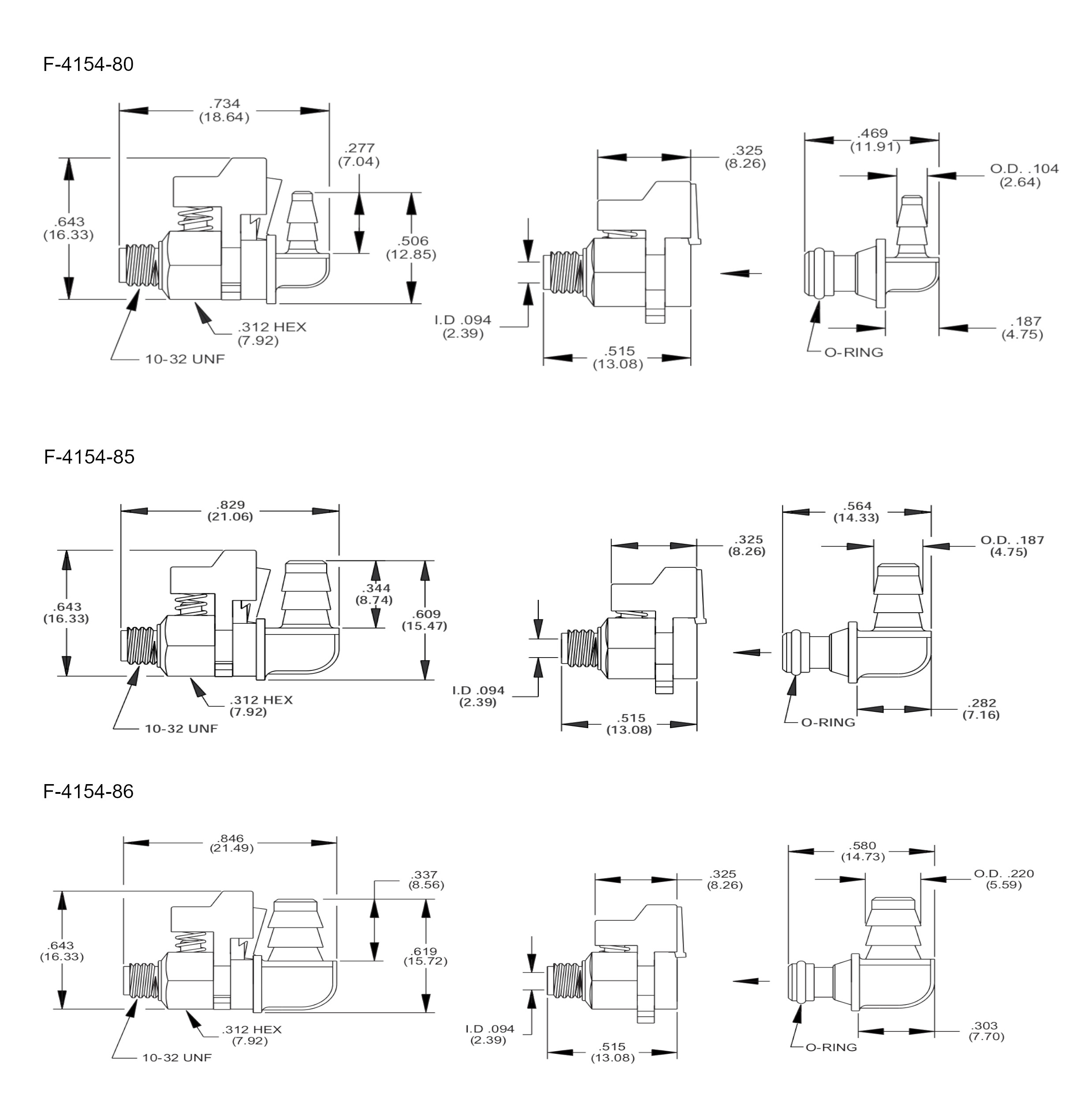 F-4154-80

.734
(18.64)

.277
(7.04)

.643
(16.33)

.506
(12.85)

.312 HEX
(7.92)

10-32 UNF

.325
(8.26)

I.D .094
(2.39)

.515
(13.08)

.469
(11.91)

O.D. .104
(2.64)

.187
(4.75)

O-RING

F-4154-85

.829
(21.06)

.643
(16.33)

.344
(8.74)

.609
(15.47)

.312 HEX
(7.92)

10-32 UNF

.325
(8.26)

I.D .094
(2.39)

.515
(13.08)

.564
(14.33)

O.D. .187
(4.75)

.282
(7.16)

O-RING

F-4154-86

.846
(21.49)

.337
(8.56)

.643
(16.33)

.619
(15.72)

.312 HEX
(7.92)

10-32 UNF

.325
(8.26)

I.D .094
(2.39)

.515
(13.08)

.580
(14.73)

O.D. .220
(5.59)

.303
(7.70)

O-RING